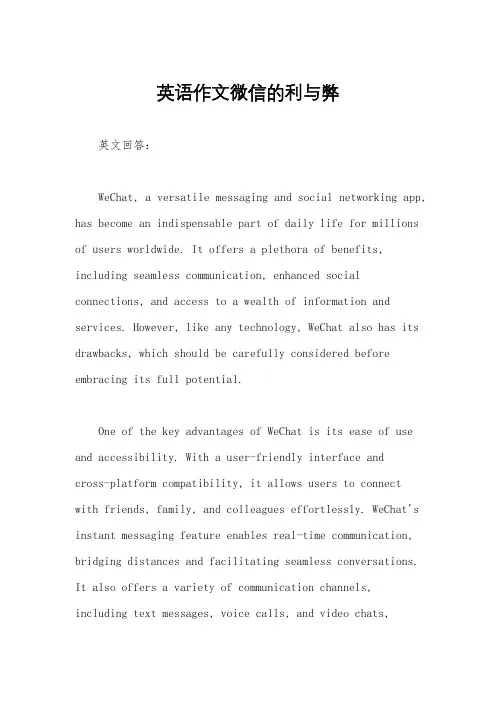 英语作文微信的利与弊

英文回答：

WeChat, a versatile messaging and social networking app, has become an indispensable part of daily life for millions of users worldwide. It offers a plethora of benefits, including seamless communication, enhanced social connections, and access to a wealth of information and services. However, like any technology, WeChat also has its drawbacks, which should be carefully considered before embracing its full potential.

One of the key advantages of WeChat is its ease of use and accessibility. With a user-friendly interface and cross-platform compatibility, it allows users to connect with friends, family, and colleagues effortlessly. WeChat's instant messaging feature enables real-time communication, bridging distances and facilitating seamless conversations. It also offers a variety of communication channels, including text messages, voice calls, and video chats,